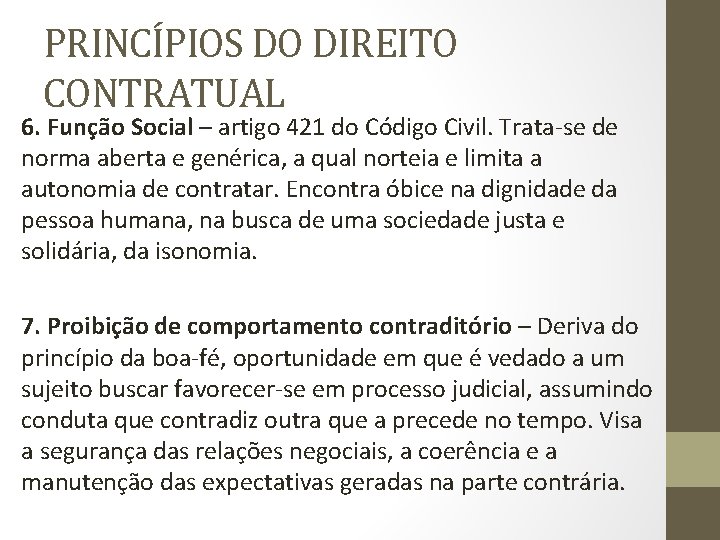 PRINCÍPIOS DO DIREITO CONTRATUAL

6. Função Social – artigo 421 do Código Civil. Trata-se de norma aberta e genérica, a qual norteia e limita a autonomia de contratar. Encontra óbice na dignidade da pessoa humana, na busca de uma sociedade justa e solidária, da isonomia.

7. Proibição de comportamento contraditório – Deriva do princípio da boa-fé, oportunidade em que é vedado a um sujeito buscar favorecer-se em processo judicial, assumindo conduta que contradiz outra que a precede no tempo. Visa a segurança das relações negociais, a coerência e a manutenção das expectativas geradas na parte contrária.